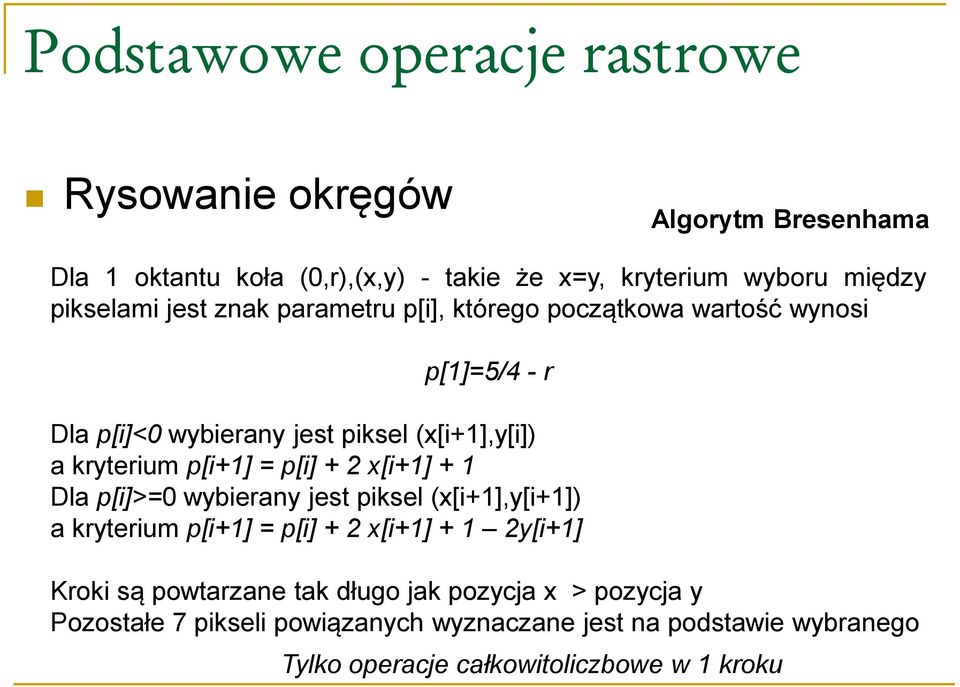 Podstawowe operacje rastrowe

Rysowanie okręgów

Algorytm Bresenhama

Dla 1 oktantu koła (0,r),(x,y) - takie że x=y, kryterium wyboru między pikselami jest znak parametru p[i], którego początkowa wartość wynosi

p[1]=5/4 - r

Dla p[i]<0 wybierany jest piksel (x[i+1],y[i])
a kryterium p[i+1] = p[i] + 2 x[i+1] + 1
Dla p[i]>=0 wybierany jest piksel (x[i+1],y[i+1])
a kryterium p[i+1] = p[i] + 2 x[i+1] + 1 – 2y[i+1]

Kroki są powtarzane tak długo jak pozycja x > pozycja y
Pozostałe 7 pikseli powiązanych wyznaczane jest na podstawie wybranego

Tylko operacje całkowitoliczbowe w 1 kroku